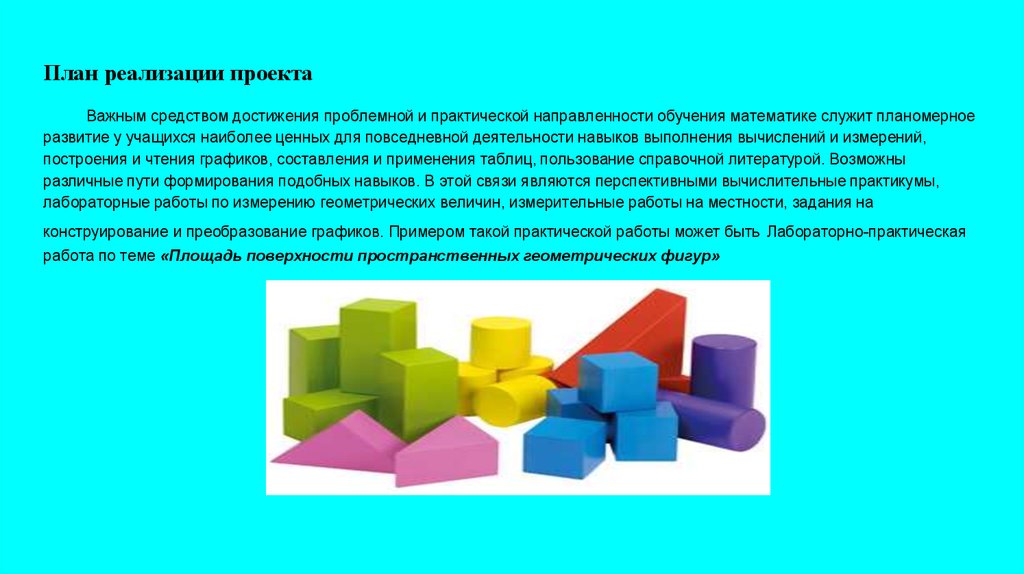 План реализации проекта

Важным средством достижения проблемной и практической направленности обучения математике служит планомерное развитие у учащихся наиболее ценных для повседневной деятельности навыков выполнения вычислений и измерений, построения и чтения графиков, составления и применения таблиц, пользование справочной литературой. Возможны различные пути формирования подобных навыков. В этой связи являются перспективными вычислительные практикумы, лабораторные работы по измерению геометрических величин, измерительные работы на местности, задания на конструирование и преобразование графиков. Примером такой практической работы может быть Лабораторно-практическая работа по теме «Площадь поверхности пространственных геометрических фигур»